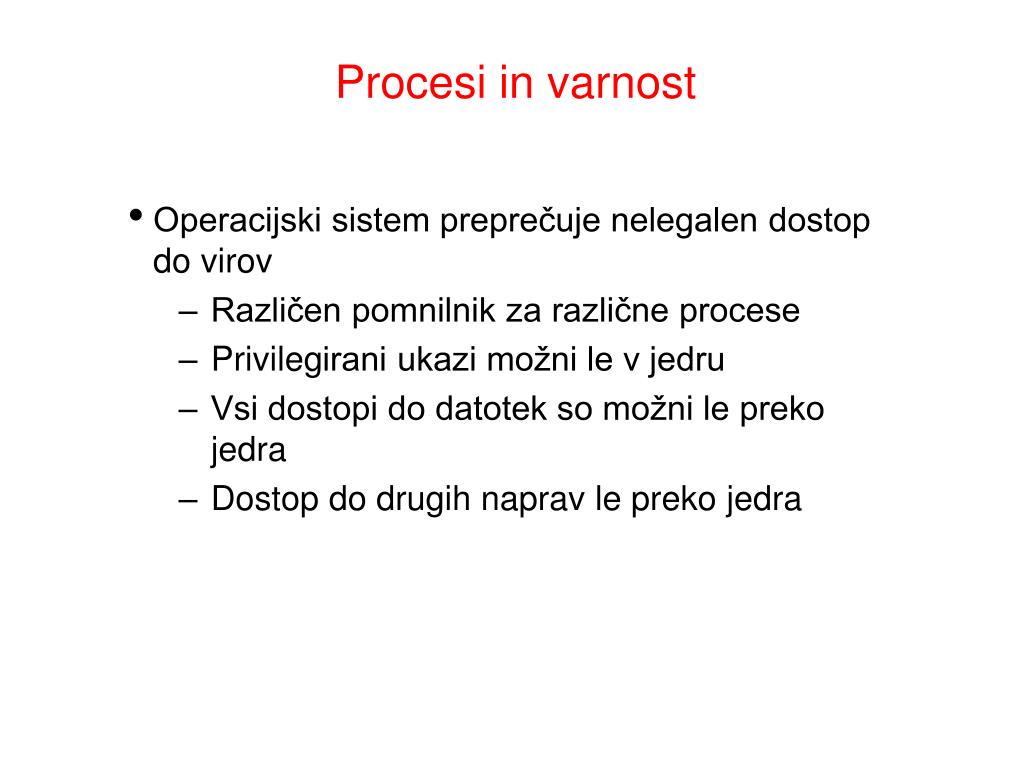 Procesi in varnost

• Operacijski sistem preprečuje nelegalen dostop do virov
– Različen pomnilnik za različne procese
– Privilegirani ukazi možni le v jedru
– Vsi dostopi do datotek so možni le preko jedra
– Dostop do drugih naprav le preko jedra